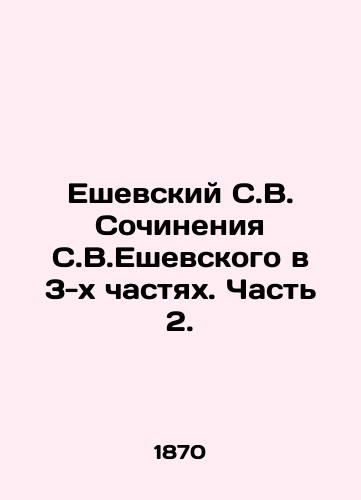 Ешевский С.В. Сочинения С.В.Ешевского в 3-х частях. Часть 2.

1870